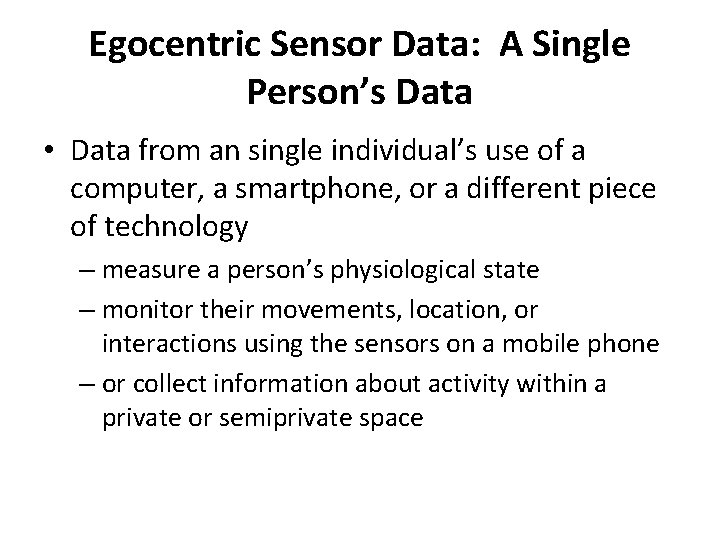 Egocentric Sensor Data: A Single Person's Data

• Data from an single individual's use of a computer, a smartphone, or a different piece of technology

– measure a person's physiological state

– monitor their movements, location, or interactions using the sensors on a mobile phone

– or collect information about activity within a private or semiprivate space